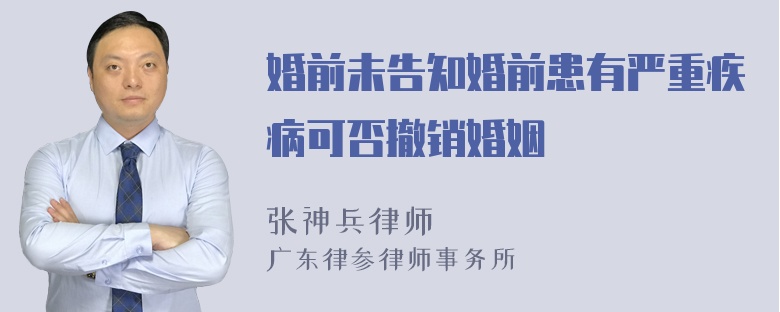 婚前未告知婚前患有严重疾病可否撤销婚姻

张神兵律师
广东律参律师事务所